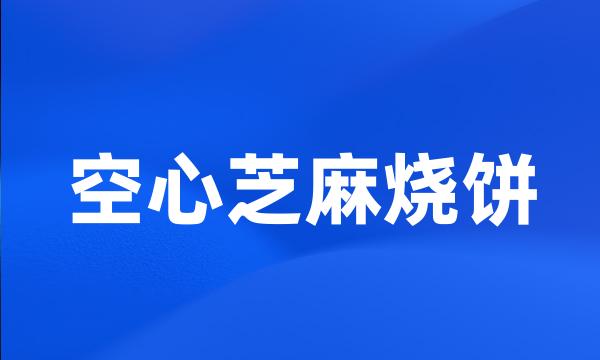 空心芝麻烧饼